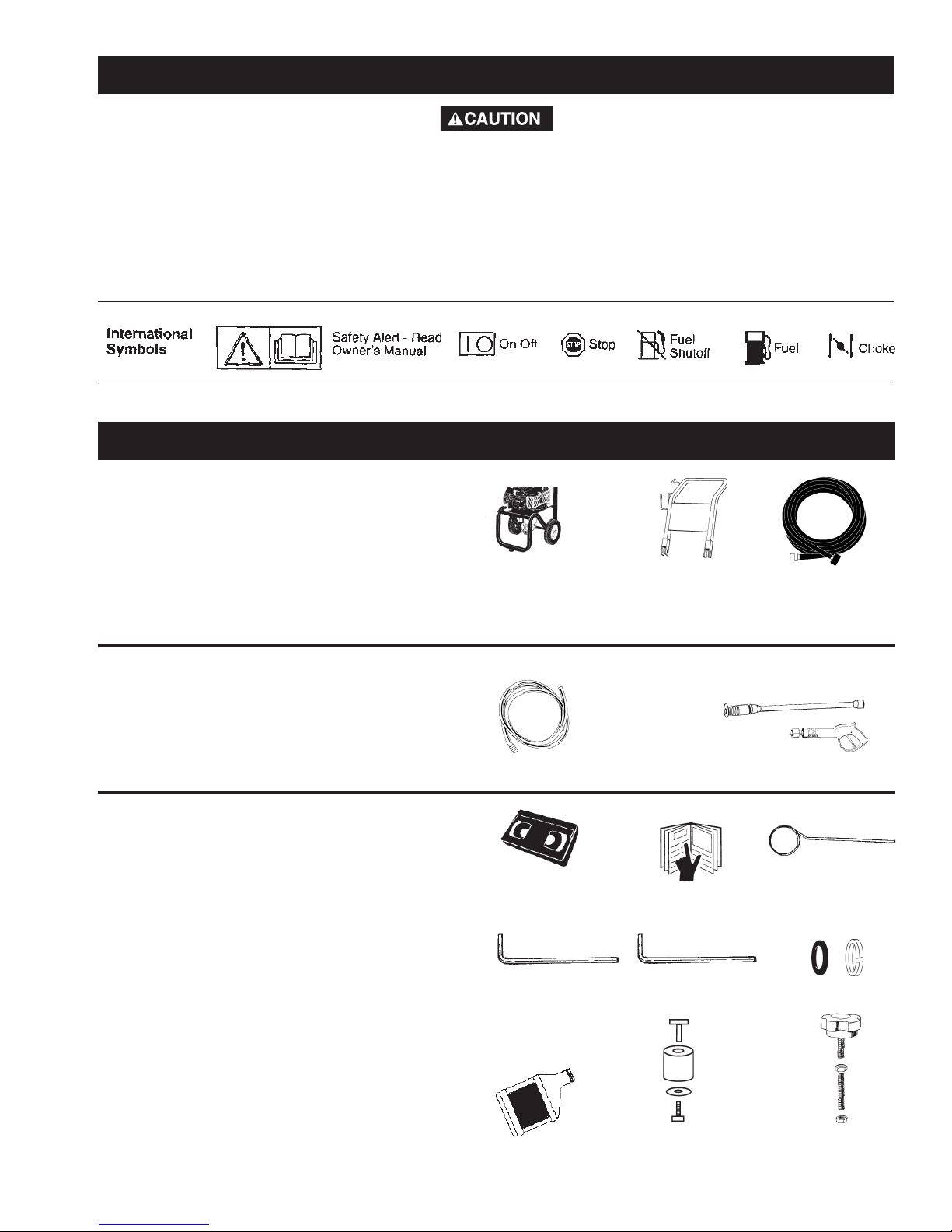 CAUTION

International Symbols

Safety Alert - Read Owner's Manual

On Off

STOP

Stop

Fuel Shutoff

Fuel

Choke